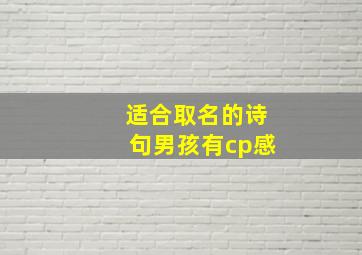 适合取名的诗句男孩有cp感